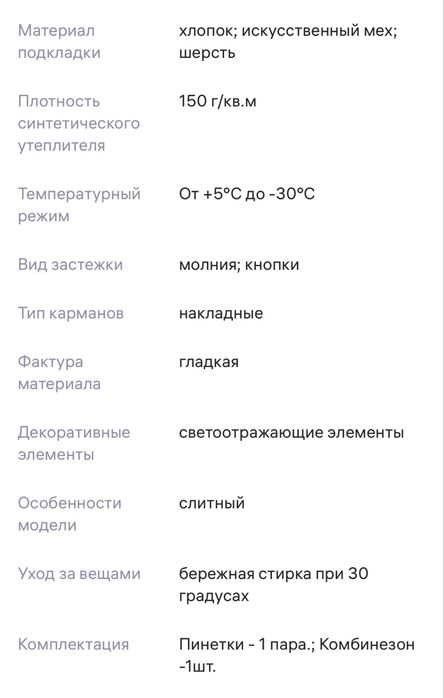 | | |
|---|---|
| Материал подкладки | хлопок; искусственный мех; шерсть |
| Плотность синтетического утеплителя | 150 г/кв.м |
| Температурный режим | От +5°C до -30°C |
| Вид застежки | молния; кнопки |
| Тип карманов | накладные |
| Фактура материала | гладкая |
| Декоративные элементы | светоотражающие элементы |
| Особенности модели | слитный |
| Уход за вещами | бережная стирка при 30 градусах |
| Комплектация | Пинетки - 1 пара.; Комбинезон -1шт. |